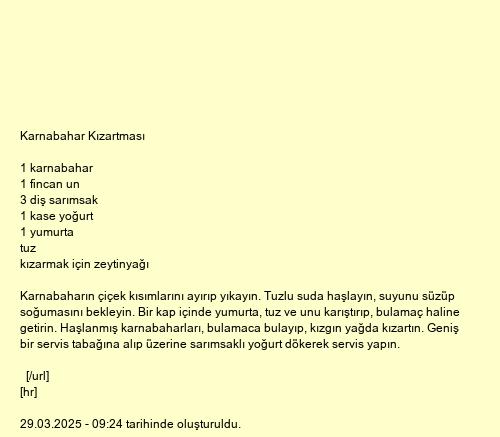 Karnabahar Kızartması

1 karnabahar
1 fincan un
3 diş sarımsak
1 kase yoğurt
1 yumurta
tuz
kızarmak için zeytinyağı

Karnabaharın çiçek kısımlarını ayırıp yıkayın. Tuzlu suda haşlayın, suyunu süzüp soğumasını bekleyin. Bir kap içinde yumurta, tuz ve unu karıştırıp, bulamaç haline getirin. Haşlanmış karnabaharları, bulamaca bulayıp, kızgın yağda kızartın. Geniş bir servis tabağına alıp üzerine sarımsaklı yoğurt dökerek servis yapın.

[/url]
[hr]

29.03.2025 - 09:24 tarihinde oluşturuldu.